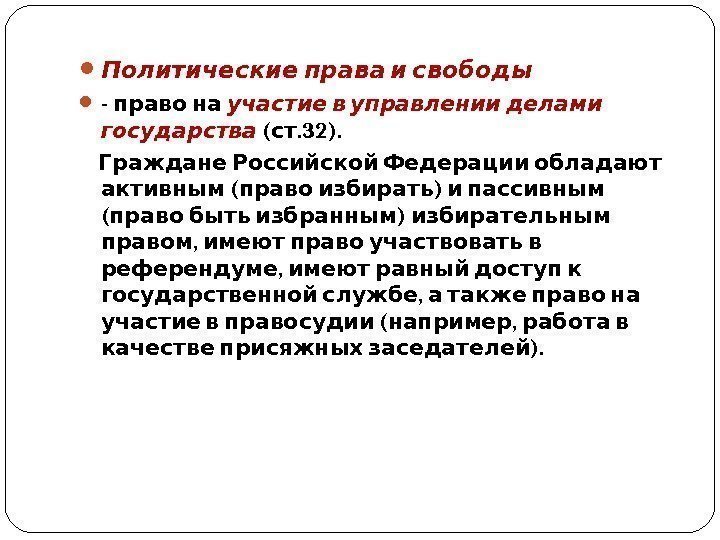 Политические права и свободы

- право на участие в управлении делами государства (ст.32).

Граждане Российской Федерации обладают активным (право избирать) и пассивным (право быть избранным) избирательным правом, имеют право участвовать в референдуме, имеют равный доступ к государственной службе, а также право на участие в правосудии (например, работа в качестве присяжных заседателей).